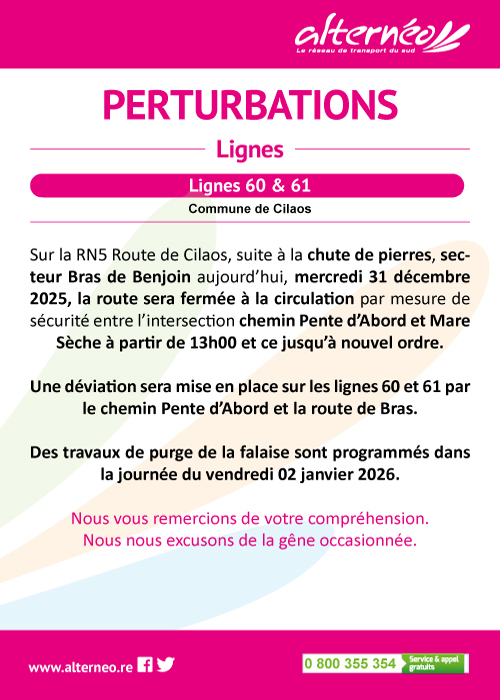 alternéo
Le réseau de transport du sud

PERTURBATIONS

Lignes

Lignes 60 & 61

Commune de Cilaos

Sur la RN5 Route de Cilaos, suite à la chute de pierres, secteur Bras de Benjoin aujourd'hui, mercredi 31 décembre 2025, la route sera fermée à la circulation par mesure de sécurité entre l'intersection chemin Pente d'Abord et Mare Sèche à partir de 13h00 et ce jusqu'à nouvel ordre.

Une déviation sera mise en place sur les lignes 60 et 61 par le chemin Pente d'Abord et la route de Bras.

Des travaux de purge de la falaise sont programmés dans la journée du vendredi 02 janvier 2026.

Nous vous remercions de votre compréhension.
Nous nous excusons de la gêne occasionnée.

www.alterneo.re

0 800 355 354 Service & appel gratuits